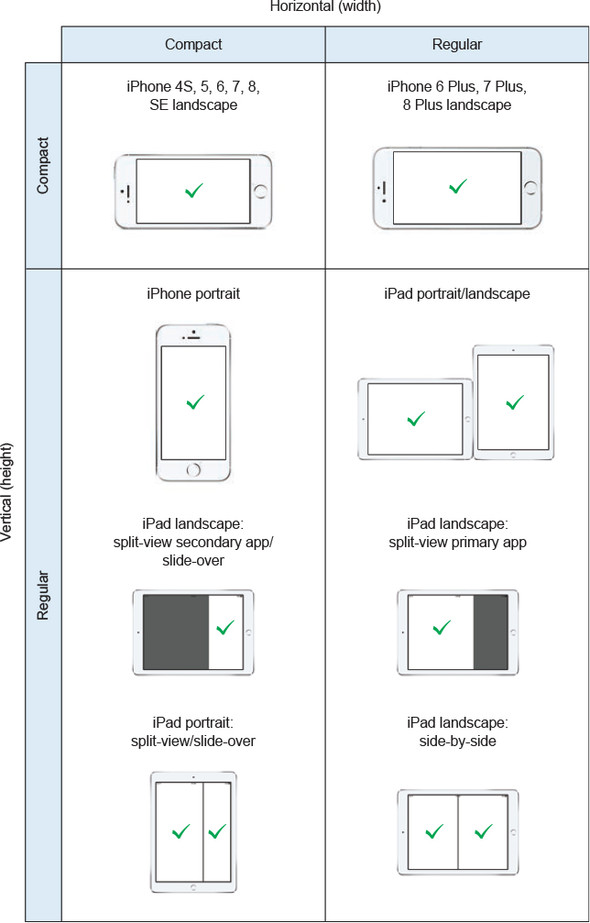 Horizontal (width)

Vertical (height)

| | Compact | Regular |
|---|---|---|
| Compact | iPhone 4S, 5, 6, 7, 8, SE landscape | iPhone 6 Plus, 7 Plus, 8 Plus landscape |
| Regular | iPhone portrait | iPad portrait/landscape |
| | iPad landscape: split-view secondary app/ slide-over | iPad landscape: split-view primary app |
| | iPad portrait: split-view/slide-over | iPad landscape: side-by-side |